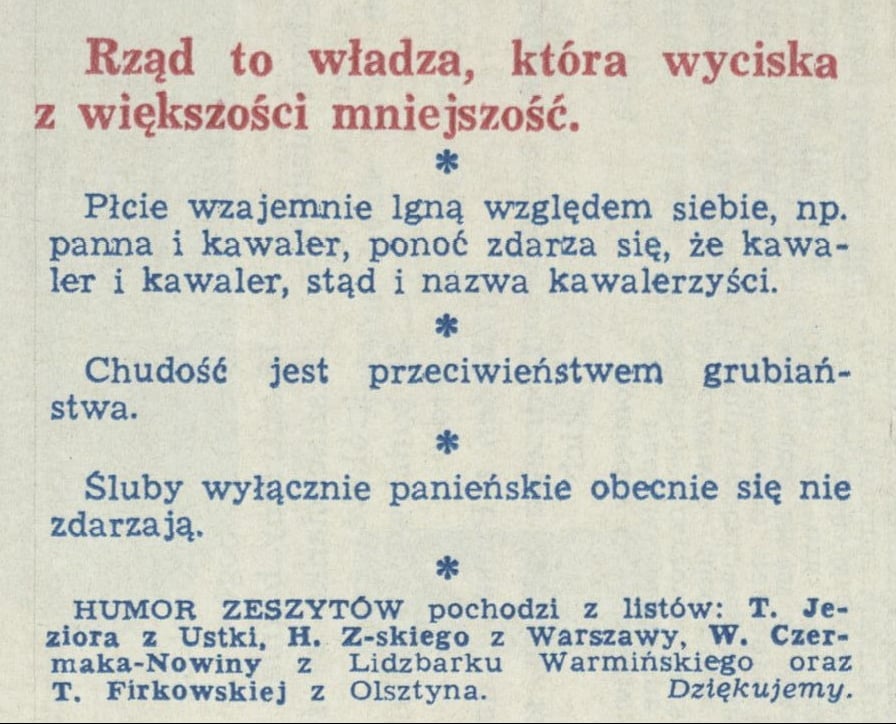 Rząd to władza, która wyciska z większości mniejszość.

*

Płcie wzajemnie lgną względem siebie, np. panna i kawaler, ponoć zdarza się, że kawaler i kawaler, stąd i nazwa kawalerzyści.

*

Chudość jest przeciwieństwem grubiaństwa.

*

Śluby wyłącznie panieńskie obecnie się nie zdarzają.

*

HUMOR ZESZYTÓW pochodzi z listów: T. Jeziora z Ustki, H. Z-skiego z Warszawy, W. Czermaka-Nowiny z Lidzbarku Warmińskiego oraz T. Firkowskiej z Olsztyna. Dziękujemy.